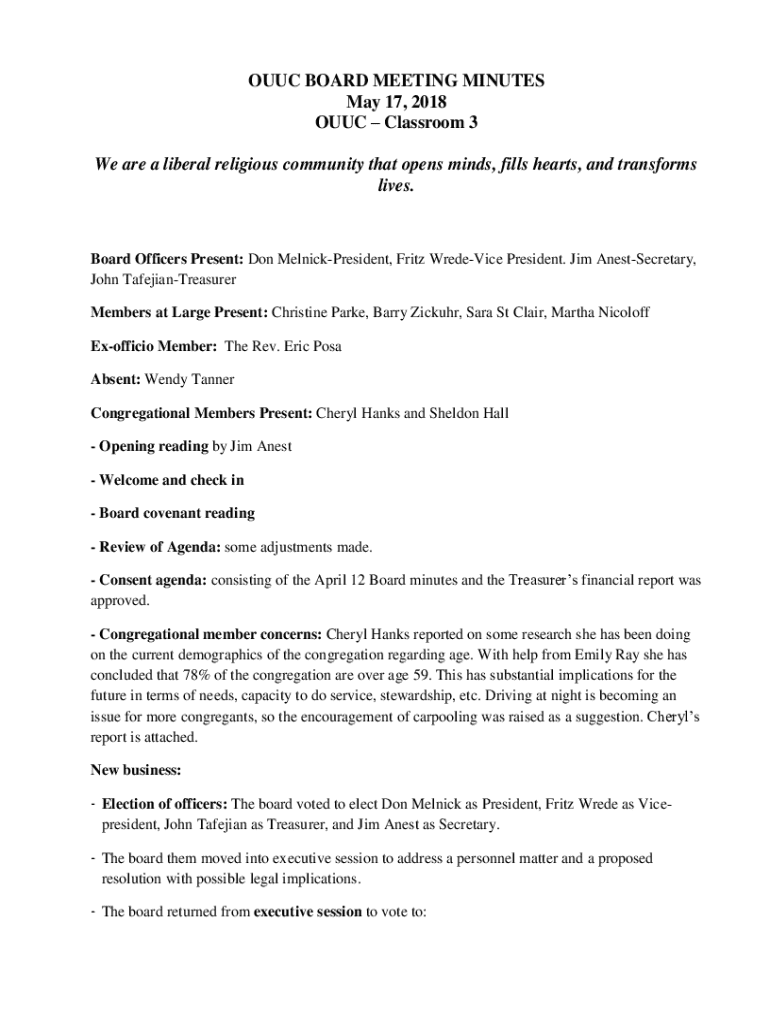 OUUC BOARD MEETING MINUTES
May 17, 2018
OUUC – Classroom 3

We are a liberal religious community that opens minds, fills hearts, and transforms lives.

Board Officers Present: Don Melnick-President, Fritz Wrede-Vice President. Jim Anest-Secretary, John Tafejian-Treasurer

Members at Large Present: Christine Parke, Barry Zickuhr, Sara St Clair, Martha Nicoloff

Ex-officio Member: The Rev. Eric Posa

Absent: Wendy Tanner

Congregational Members Present: Cheryl Hanks and Sheldon Hall

- Opening reading by Jim Anest

- Welcome and check in

- Board covenant reading

- Review of Agenda: some adjustments made.

- Consent agenda: consisting of the April 12 Board minutes and the Treasurer's financial report was approved.

- Congregational member concerns: Cheryl Hanks reported on some research she has been doing on the current demographics of the congregation regarding age. With help from Emily Ray she has concluded that 78% of the congregation are over age 59. This has substantial implications for the future in terms of needs, capacity to do service, stewardship, etc. Driving at night is becoming an issue for more congregants, so the encouragement of carpooling was raised as a suggestion. Cheryl's report is attached.

New business:

- Election of officers: The board voted to elect Don Melnick as President, Fritz Wrede as Vice-president, John Tafejian as Treasurer, and Jim Anest as Secretary.

- The board them moved into executive session to address a personnel matter and a proposed resolution with possible legal implications.

- The board returned from executive session to vote to: